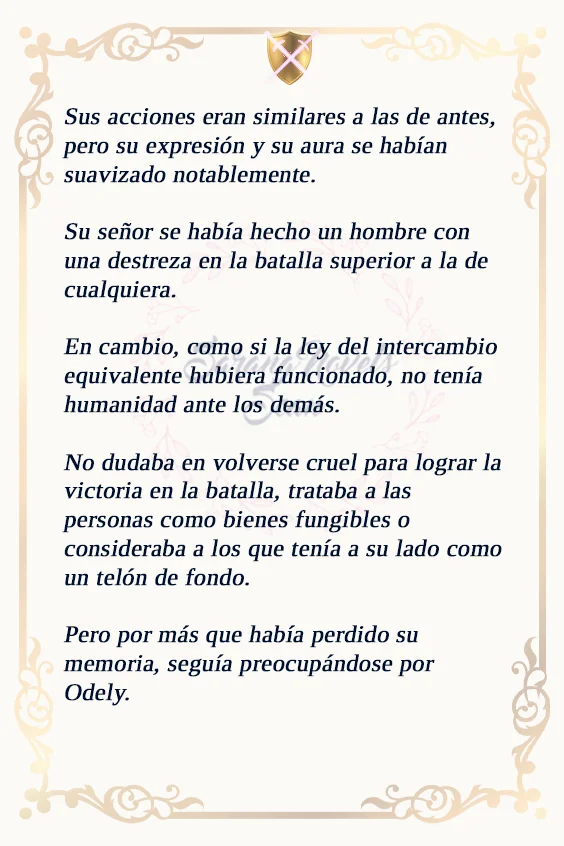 Sus acciones eran similares a las de antes, pero su expresión y su aura se habían suavizado notablemente.

Su señor se había hecho un hombre con una destreza en la batalla superior a la de cualquiera.

En cambio, como si la ley del intercambio equivalente hubiera funcionado, no tenía humanidad ante los demás.

No dudaba en volverse cruel para lograr la victoria en la batalla, trataba a las personas como bienes fungibles o consideraba a los que tenía a su lado como un telón de fondo.

Pero por más que había perdido su memoria, seguía preocupándose por Odely.